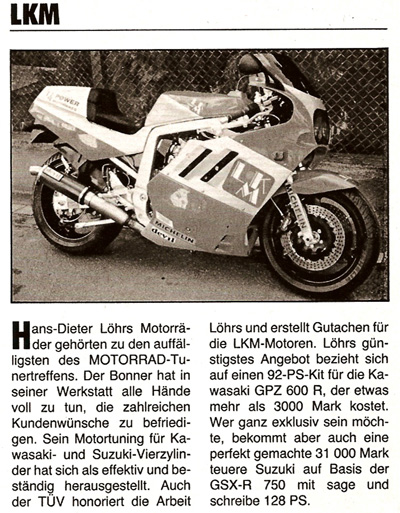 LKM

Hans-Dieter Löhrs Motorräder gehörten zu den auffälligsten des MOTORRAD-Tunertreffens. Der Bonner hat in seiner Werkstatt alle Hände voll zu tun, die zahlreichen Kundenwünsche zu befriedigen. Sein Motortuning für Kawasaki- und Suzuki-Vierzylinder hat sich als effektiv und beständig herausgestellt. Auch der TÜV honoriert die Arbeit Löhrs und erstellt Gutachen für die LKM-Motoren. Löhrs günstigstes Angebot bezieht sich auf einen 92-PS-Kit für die Kawasaki GPZ 600 R, der etwas mehr als 3000 Mark kostet. Wer ganz exklusiv sein möchte, bekommt aber auch eine perfekt gemachte 31 000 Mark teuere Suzuki auf Basis der GSX-R 750 mit sage und schreibe 128 PS.